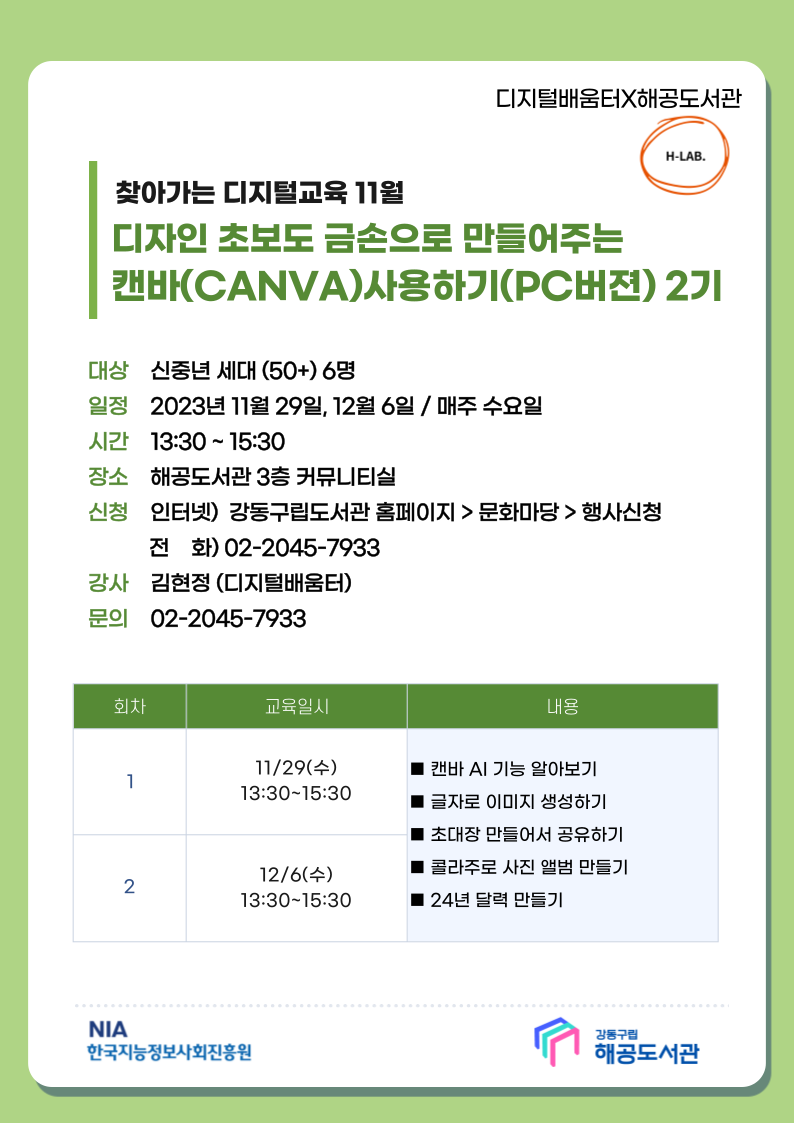 디지털배움터X해공도서관

H-LAB.

찾아가는 디지털교육 11월

디자인 초보도 금손으로 만들어주는 캔바(CANVA)사용하기(PC버전) 2기

대상 신중년 세대 (50+) 6명
일정 2023년 11월 29일, 12월 6일 / 매주 수요일
시간 13:30 ~ 15:30
장소 해공도서관 3층 커뮤니티실
신청 인터넷) 강동구립도서관 홈페이지 > 문화마당 > 행사신청
전 화) 02-2045-7933
강사 김현정 (디지털배움터)
문의 02-2045-7933

| 회차 | 교육일시 | 내용 |
|---|---|---|
| 1 | 11/29(수) 13:30~15:30 | ■ 캔바 AI 기능 알아보기 ■ 글자로 이미지 생성하기 ■ 초대장 만들어서 공유하기 ■ 콜라주로 사진 앨범 만들기 ■ 24년 달력 만들기 |
| 2 | 12/6(수) 13:30~15:30 | |

NIA
한국지능정보사회진흥원

강동구립
해공도서관